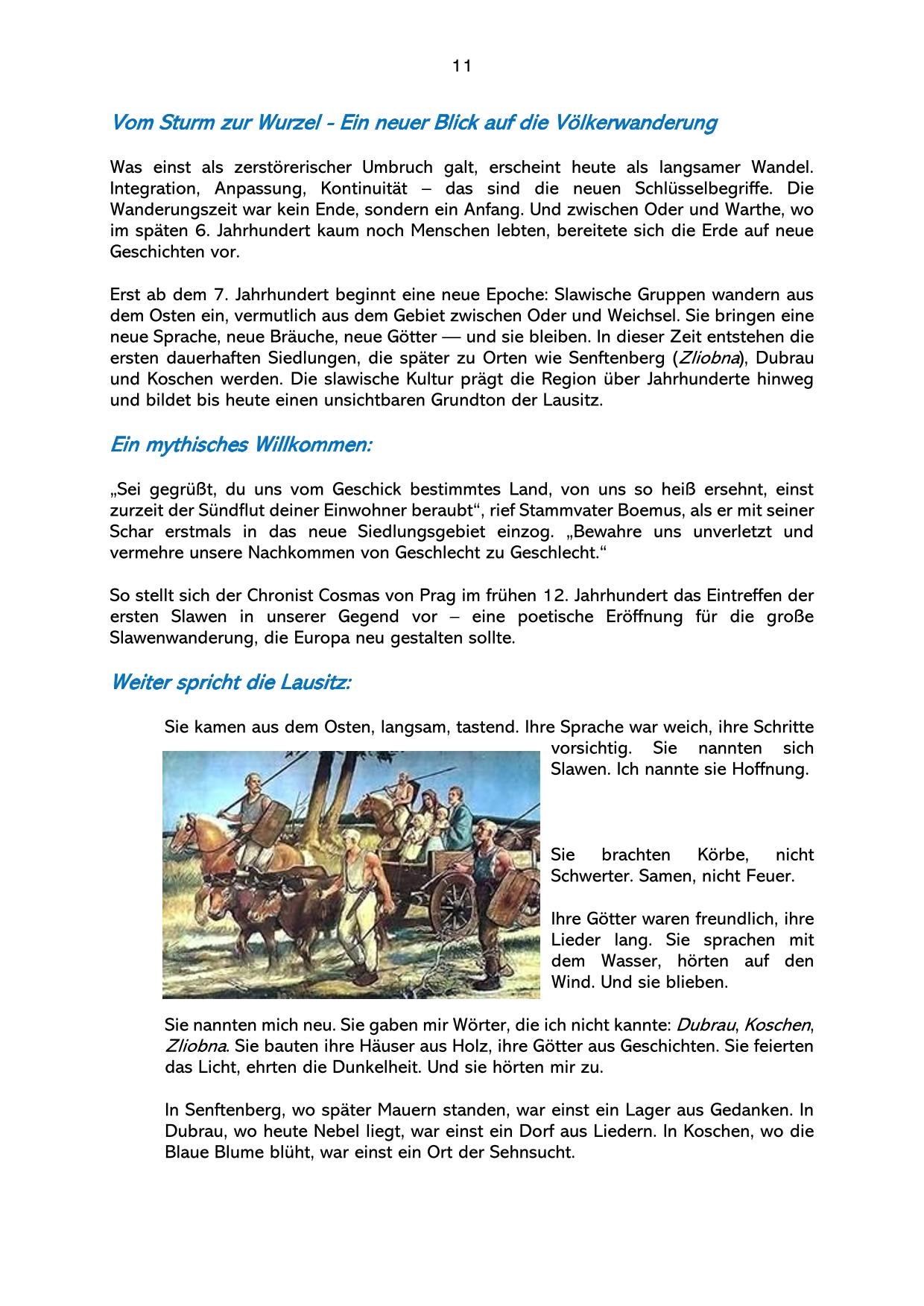 11

Vom Sturm zur Wurzel - Ein neuer Blick auf die Völkerwanderung

Was einst als zerstörerischer Umbruch galt, erscheint heute als langsamer Wandel. Integration, Anpassung, Kontinuität – das sind die neuen Schlüsselbegriffe. Die Wanderungszeit war kein Ende, sondern ein Anfang. Und zwischen Oder und Warthe, wo im späten 6. Jahrhundert kaum noch Menschen lebten, bereitete sich die Erde auf neue Geschichten vor.

Erst ab dem 7. Jahrhundert beginnt eine neue Epoche: Slawische Gruppen wandern aus dem Osten ein, vermutlich aus dem Gebiet zwischen Oder und Weichsel. Sie bringen eine neue Sprache, neue Bräuche, neue Götter — und sie bleiben. In dieser Zeit entstehen die ersten dauerhaften Siedlungen, die später zu Orten wie Senftenberg (Zliobna), Dubrau und Koschen werden. Die slawische Kultur prägt die Region über Jahrhunderte hinweg und bildet bis heute einen unsichtbaren Grundton der Lausitz.

Ein mythisches Willkommen:

„Sei gegrüßt, du uns vom Geschick bestimmtes Land, von uns so heiß ersehnt, einst zurzeit der Sündflut deiner Einwohner beraubt“, rief Stammvater Boemus, als er mit seiner Schar erstmals in das neue Siedlungsgebiet einzog. „Bewahre uns unverletzt und vermehre unsere Nachkommen von Geschlecht zu Geschlecht.“

So stellt sich der Chronist Cosmas von Prag im frühen 12. Jahrhundert das Eintreffen der ersten Slawen in unserer Gegend vor – eine poetische Eröffnung für die große Slawenwanderung, die Europa neu gestalten sollte.

Weiter spricht die Lausitz:

Sie kamen aus dem Osten, langsam, tastend. Ihre Sprache war weich, ihre Schritte vorsichtig. Sie nannten sich Slawen. Ich nannte sie Hoffnung.

Sie brachten Körbe, nicht Schwerter. Samen, nicht Feuer.

Ihre Götter waren freundlich, ihre Lieder lang. Sie sprachen mit dem Wasser, hörten auf den Wind. Und sie blieben.

Sie nannten mich neu. Sie gaben mir Wörter, die ich nicht kannte: Dubrau, Koschen, Zliobna. Sie bauten ihre Häuser aus Holz, ihre Götter aus Geschichten. Sie feierten das Licht, ehrten die Dunkelheit. Und sie hörten mir zu.

In Senftenberg, wo später Mauern standen, war einst ein Lager aus Gedanken. In Dubrau, wo heute Nebel liegt, war einst ein Dorf aus Liedern. In Koschen, wo die Blaue Blume blüht, war einst ein Ort der Sehnsucht.